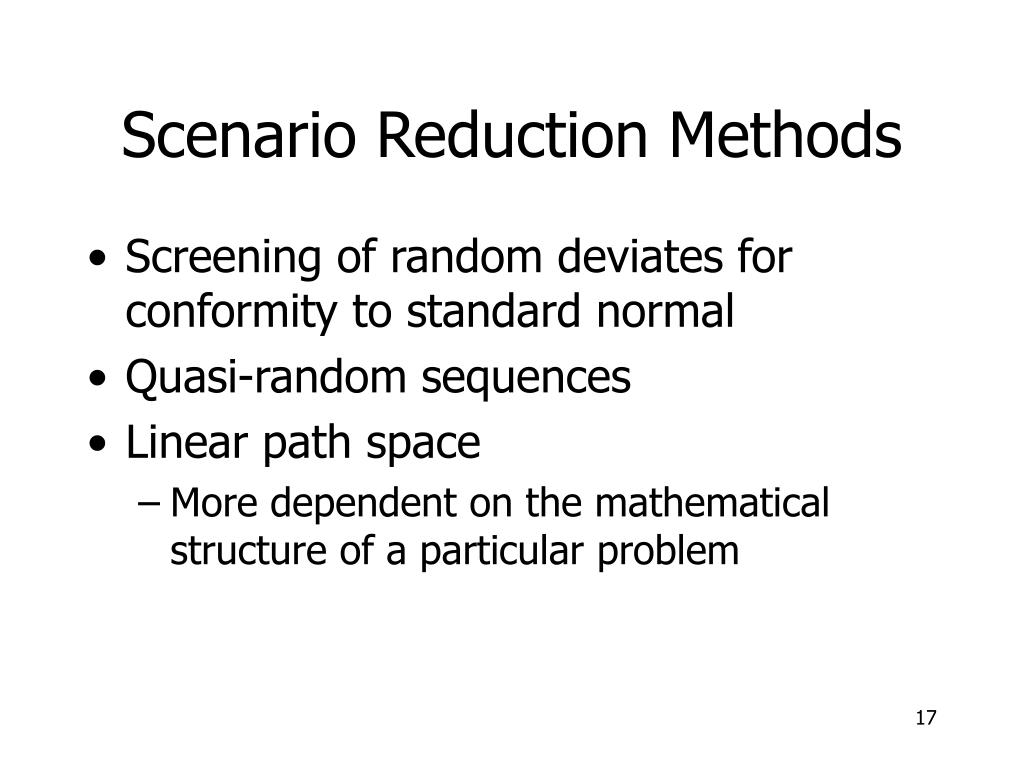 Scenario Reduction Methods

• Screening of random deviates for conformity to standard normal
• Quasi-random sequences
• Linear path space
– More dependent on the mathematical structure of a particular problem

17